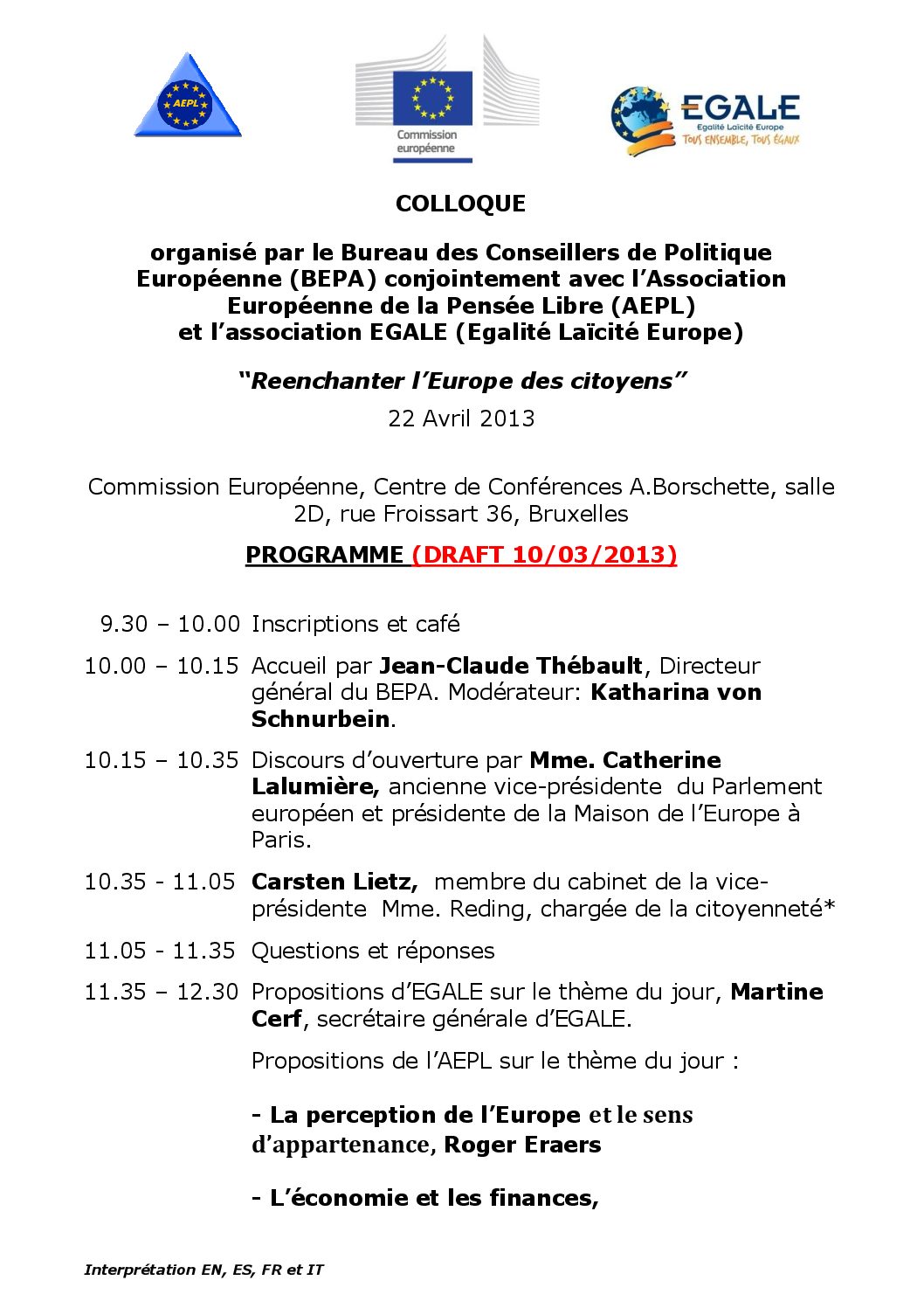 AEPL

Commission européenne

EGALE
Egalité Laïcité Europe
TOUS ENSEMBLE, TOUS ÉGAUX

COLLOQUE

organisé par le Bureau des Conseillers de Politique Européenne (BEPA) conjointement avec l'Association Européenne de la Pensée Libre (AEPL) et l'association EGALE (Egalité Laïcité Europe)

"Reenchanter l'Europe des citoyens"

22 Avril 2013

Commission Européenne, Centre de Conférences A.Borschette, salle 2D, rue Froissart 36, Bruxelles

PROGRAMME (DRAFT 10/03/2013)

9.30 – 10.00 Inscriptions et café

10.00 – 10.15 Accueil par Jean-Claude Thébault, Directeur général du BEPA. Modérateur: Katharina von Schnurbein.

10.15 – 10.35 Discours d'ouverture par Mme. Catherine Lalumière, ancienne vice-présidente du Parlement européen et présidente de la Maison de l'Europe à Paris.

10.35 - 11.05 Carsten Lietz, membre du cabinet de la vice-présidente Mme. Reding, chargée de la citoyenneté*

11.05 - 11.35 Questions et réponses

11.35 – 12.30 Propositions d'EGALE sur le thème du jour, Martine Cerf, secrétaire générale d'EGALE.

Propositions de l'AEPL sur le thème du jour :

- La perception de l'Europe et le sens d'appartenance, Roger Eraers

- L'économie et les finances,

Interprétation EN, ES, FR et IT